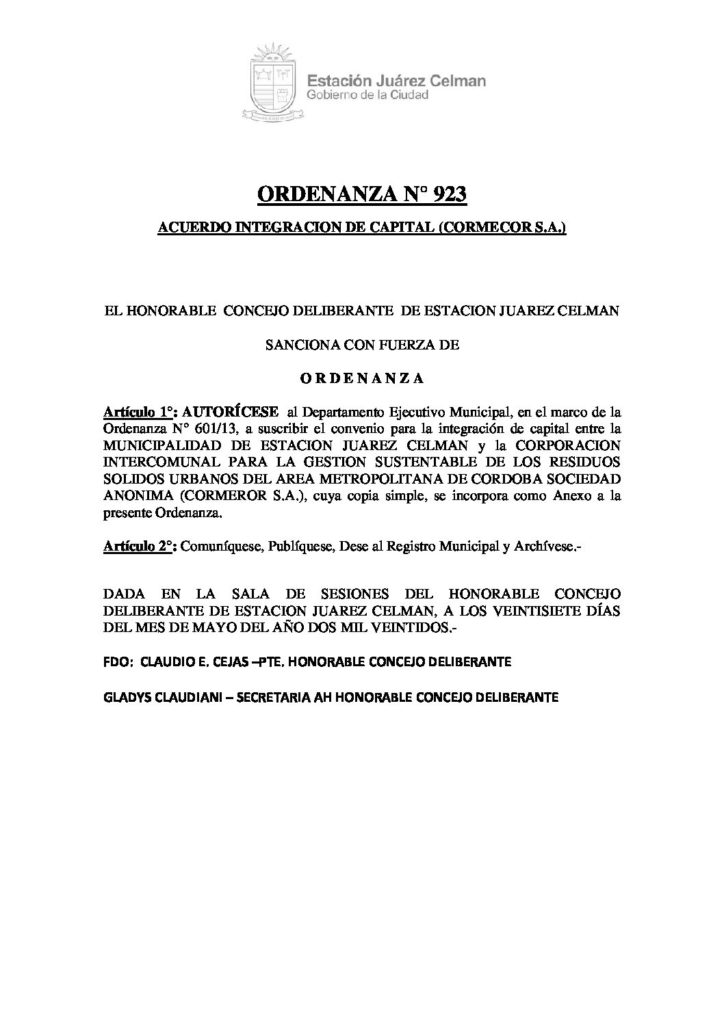 Estación Juárez Celman
Gobierno de la Ciudad

ORDENANZA N° 923

ACUERDO INTEGRACION DE CAPITAL (CORMECOR S.A.)

EL HONORABLE CONCEJO DELIBERANTE DE ESTACION JUAREZ CELMAN

SANCIONA CON FUERZA DE

ORDENANZA

Artículo 1°: AUTORÍCESE al Departamento Ejecutivo Municipal, en el marco de la Ordenanza N° 601/13, a suscribir el convenio para la integración de capital entre la MUNICIPALIDAD DE ESTACION JUAREZ CELMAN y la CORPORACION INTERCOMUNAL PARA LA GESTION SUSTENTABLE DE LOS RESIDUOS SOLIDOS URBANOS DEL AREA METROPOLITANA DE CORDOBA SOCIEDAD ANONIMA (CORMEROR S.A.), cuya copia simple, se incorpora como Anexo a la presente Ordenanza.

Artículo 2°: Comuníquese, Publíquese, Dese al Registro Municipal y Archívese.-

DADA EN LA SALA DE SESIONES DEL HONORABLE CONCEJO DELIBERANTE DE ESTACION JUAREZ CELMAN, A LOS VEINTISIETE DÍAS DEL MES DE MAYO DEL AÑO DOS MIL VEINTIDOS.-

FDO: CLAUDIO E. CEJAS –PTE. HONORABLE CONCEJO DELIBERANTE

GLADYS CLAUDIANI – SECRETARIA AH HONORABLE CONCEJO DELIBERANTE